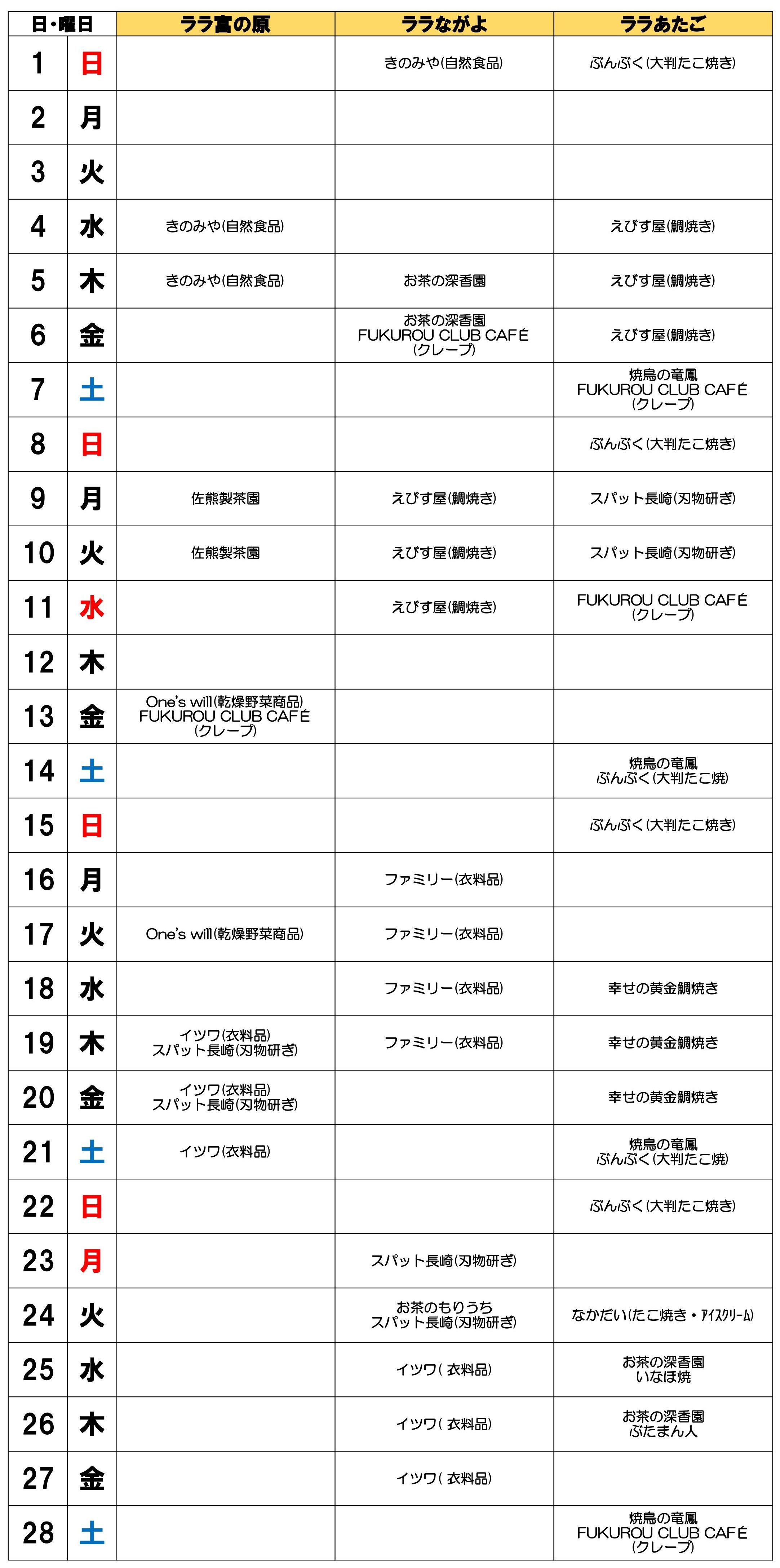 | 日・曜日 | | ララ富の原 | ララながよ | ララあたご |
|---|---|---|---|---|
| 1 | 日 | | きのみや(自然食品) | ぶんぶく(大判たこ焼き) |
| 2 | 月 | | | |
| 3 | 火 | | | |
| 4 | 水 | きのみや(自然食品) | | えびす屋(鯛焼き) |
| 5 | 木 | きのみや(自然食品) | お茶の深香園 | えびす屋(鯛焼き) |
| 6 | 金 | | お茶の深香園 FUKUROU CLUB CAFÉ (クレープ) | えびす屋(鯛焼き) |
| 7 | 土 | | | 焼鳥の竜鳳 FUKUROU CLUB CAFÉ (クレープ) |
| 8 | 日 | | | ぶんぶく(大判たこ焼き) |
| 9 | 月 | 佐熊製茶園 | えびす屋(鯛焼き) | スパット長崎(刃物研ぎ) |
| 10 | 火 | 佐熊製茶園 | えびす屋(鯛焼き) | スパット長崎(刃物研ぎ) |
| 11 | 水 | | えびす屋(鯛焼き) | FUKUROU CLUB CAFÉ (クレープ) |
| 12 | 木 | | | |
| 13 | 金 | One's will(乾燥野菜商品) FUKUROU CLUB CAFÉ (クレープ) | | |
| 14 | 土 | | | 焼鳥の竜鳳 ぶんぶく(大判たこ焼) |
| 15 | 日 | | | ぶんぶく(大判たこ焼き) |
| 16 | 月 | | ファミリー(衣料品) | |
| 17 | 火 | One's will(乾燥野菜商品) | ファミリー(衣料品) | |
| 18 | 水 | | ファミリー(衣料品) | 幸せの黄金鯛焼き |
| 19 | 木 | イツワ(衣料品) スパット長崎(刃物研ぎ) | ファミリー(衣料品) | 幸せの黄金鯛焼き |
| 20 | 金 | イツワ(衣料品) スパット長崎(刃物研ぎ) | | 幸せの黄金鯛焼き |
| 21 | 土 | イツワ(衣料品) | | 焼鳥の竜鳳 ぶんぶく(大判たこ焼) |
| 22 | 日 | | | ぶんぶく(大判たこ焼き) |
| 23 | 月 | | スパット長崎(刃物研ぎ) | |
| 24 | 火 | | お茶のもりうち スパット長崎(刃物研ぎ) | なかだい(たこ焼き・アイスクリーム) |
| 25 | 水 | | イツワ( 衣料品) | お茶の深香園 いなほ焼 |
| 26 | 木 | | イツワ( 衣料品) | お茶の深香園 ぶたまん人 |
| 27 | 金 | | イツワ( 衣料品) | |
| 28 | 土 | | | 焼鳥の竜鳳 FUKUROU CLUB CAFÉ (クレープ) |